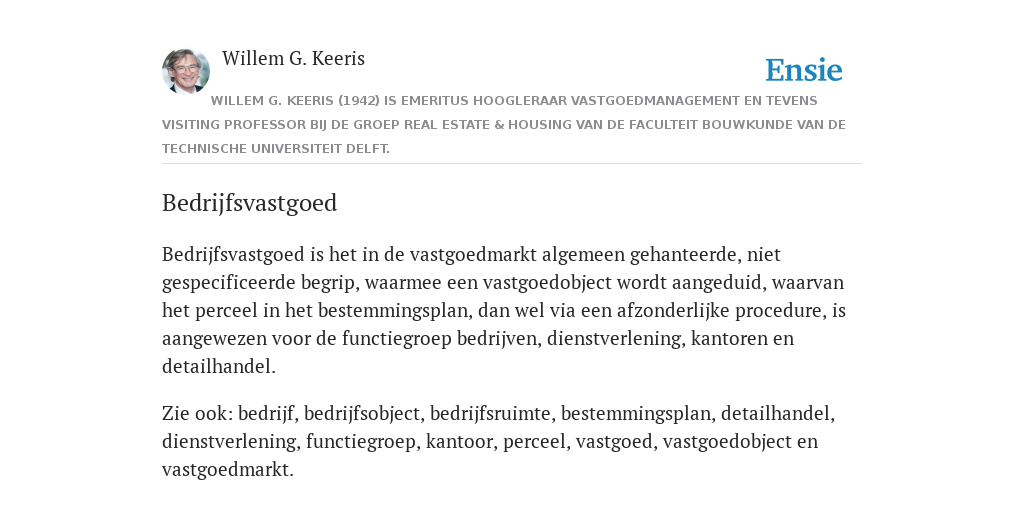 Willem G. Keeris

Ensie

WILLEM G. KEERIS (1942) IS EMERITUS HOOGLERAAR VASTGOEDMANAGEMENT EN TEVENS VISITING PROFESSOR BIJ DE GROEP REAL ESTATE & HOUSING VAN DE FACULTEIT BOUWKUNDE VAN DE TECHNISCHE UNIVERSITEIT DELFT.

Bedrijfsvastgoed

Bedrijfsvastgoed is het in de vastgoedmarkt algemeen gehanteerde, niet gespecificeerde begrip, waarmee een vastgoedobject wordt aangeduid, waarvan het perceel in het bestemmingsplan, dan wel via een afzonderlijke procedure, is aangewezen voor de functiegroep bedrijven, dienstverlening, kantoren en detailhandel.

Zie ook: bedrijf, bedrijfsobject, bedrijfsruimte, bestemmingsplan, detailhandel, dienstverlening, functiegroep, kantoor, perceel, vastgoed, vastgoedobject en vastgoedmarkt.